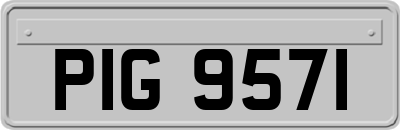 PIG 9571